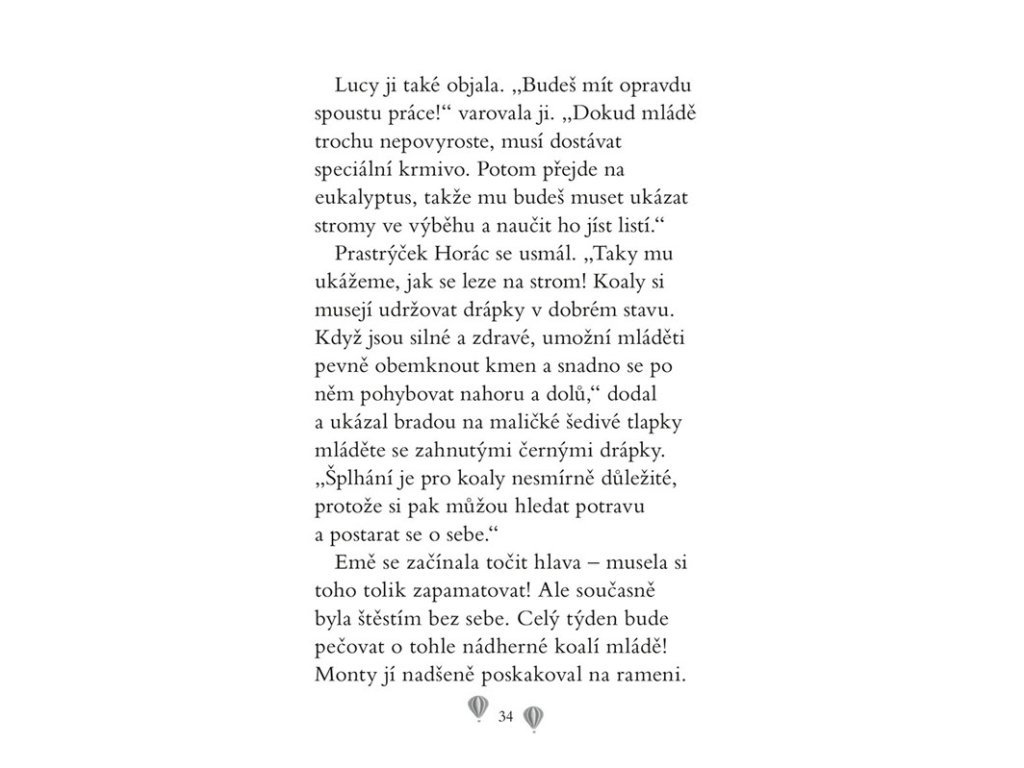 Lucy ji také objala. „Budeš mít opravdu spoustu práce!“ varovala ji. „Dokud mládě trochu nepovyroste, musí dostávat speciální krmivo. Potom přejde na eukalyptus, takže mu budeš muset ukázat stromy ve výběhu a naučit ho jíst listí.“

Prastrýček Horác se usmál. „Taky mu ukážeme, jak se leze na strom! Koaly si musejí udržovat drápky v dobrém stavu. Když jsou silné a zdravé, umožní mláděti pevně obemknout kmen a snadno se po něm pohybovat nahoru a dolů,“ dodal a ukázal bradou na maličké šedivé tlapky mláděte se zahnutými černými drápky. „Šplhání je pro koaly nesmírně důležité, protože si pak můžou hledat potravu a postarat se o sebe.“

Emě se začínala točit hlava – musela si toho tolik zapamatovat! Ale současně byla štěstím bez sebe. Celý týden bude pečovat o tohle nádherné koalí mládě! Monty jí nadšeně poskakoval na rameni.

34